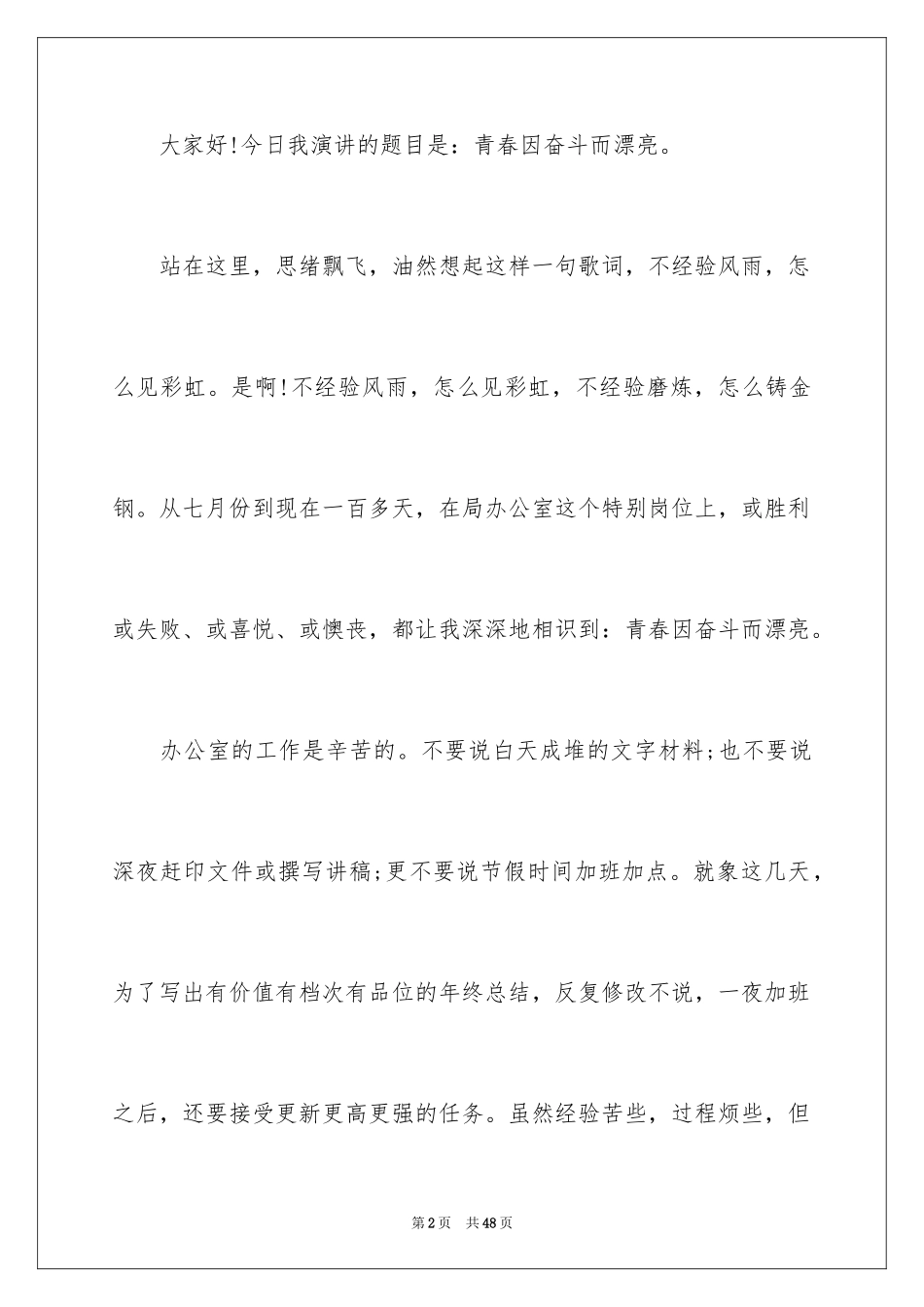 大家好!今日我演讲的题目是：青春因奋斗而漂亮。

站在这里，思绪飘飞，油然想起这样一句歌词，不经验风雨，怎么见彩虹。是啊!不经验风雨，怎么见彩虹，不经验磨炼，怎么铸金钢。从七月份到现在一百多天，在局办公室这个特别岗位上，或胜利或失败、或喜悦、或懊丧，都让我深深地相识到：青春因奋斗而漂亮。

办公室的工作是辛苦的。不要说白天成堆的文字材料;也不要说深夜赶印文件或撰写讲稿;更不要说节假时间加班加点。就象这几天，为了写出有价值有档次有品位的年终总结，反复修改不说，一夜加班之后，还要接受更新更高更强的任务。虽然经验苦些，过程烦些，但

第2页　共48页